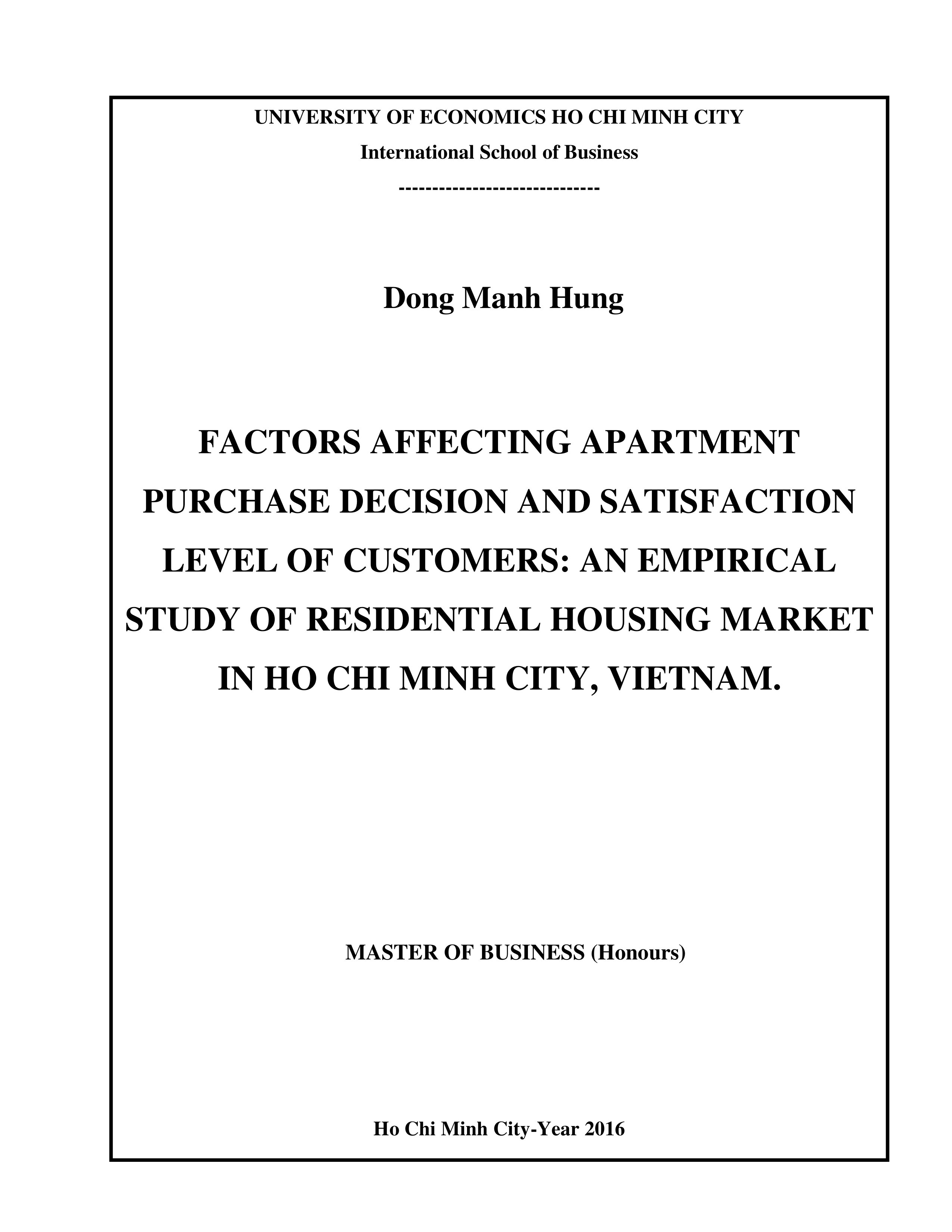 UNIVERSITY OF ECONOMICS HO CHI MINH CITY

International School of Business

------------------------------

Dong Manh Hung

FACTORS AFFECTING APARTMENT PURCHASE DECISION AND SATISFACTION LEVEL OF CUSTOMERS: AN EMPIRICAL STUDY OF RESIDENTIAL HOUSING MARKET IN HO CHI MINH CITY, VIETNAM.

MASTER OF BUSINESS (Honours)

Ho Chi Minh City-Year 2016